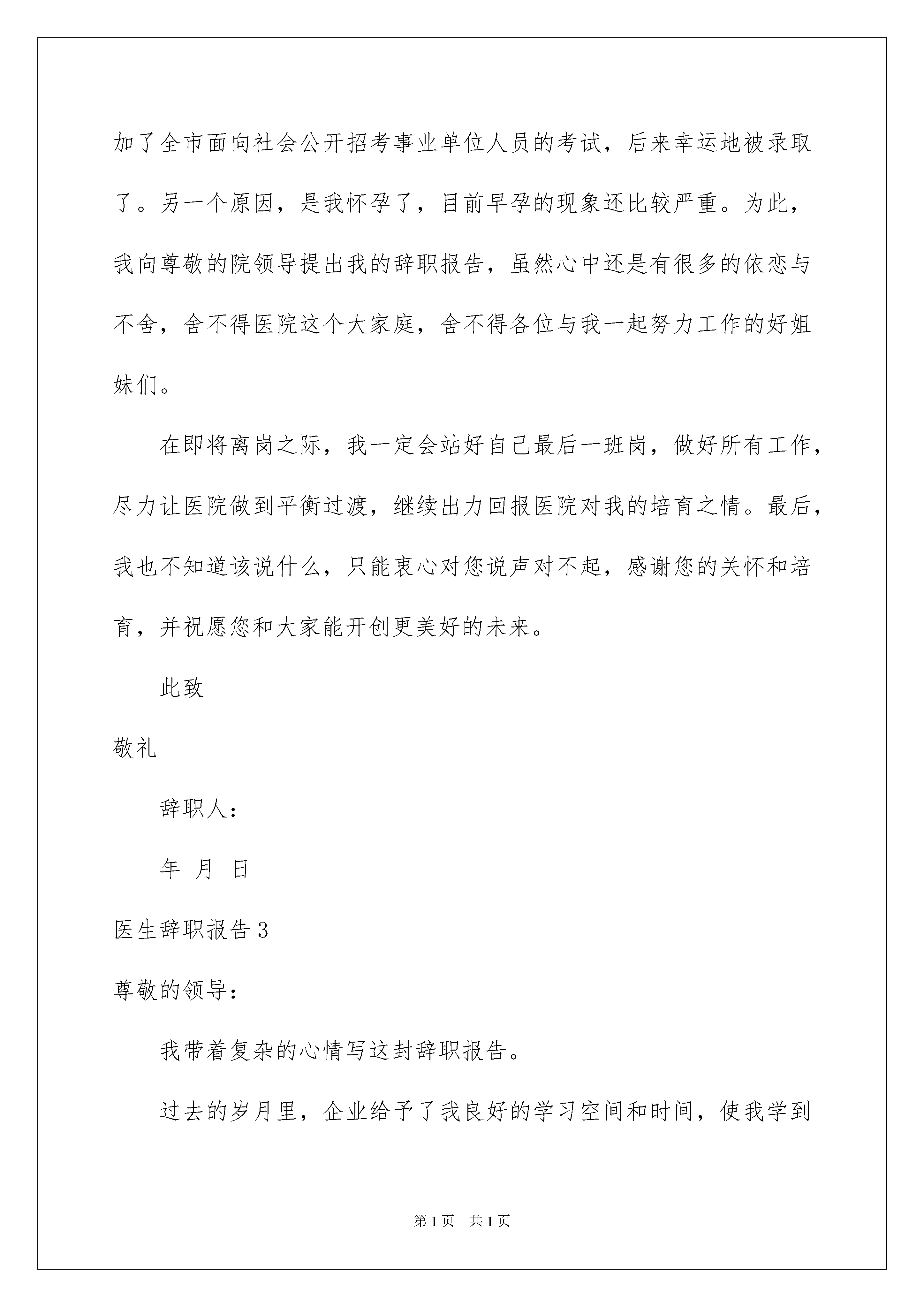 加了全市面向社会公开招考事业单位人员的考试，后来幸运地被录取了。另一个原因，是我怀孕了，目前早孕的现象还比较严重。为此，我向尊敬的院领导提出我的辞职报告，虽然心中还是有很多的依恋与不舍，舍不得医院这个大家庭，舍不得各位与我一起努力工作的好姐妹们。

在即将离岗之际，我一定会站好自己最后一班岗，做好所有工作，尽力让医院做到平衡过渡，继续出力回报医院对我的培育之情。最后，我也不知道该说什么，只能衷心对您说声对不起，感谢您的关怀和培育，并祝愿您和大家能开创更美好的未来。

此致

敬礼

辞职人：

年 月 日

医生辞职报告3

尊敬的领导：

我带着复杂的心情写这封辞职报告。

过去的岁月里，企业给予了我良好的学习空间和时间，使我学到

第1页 共1页